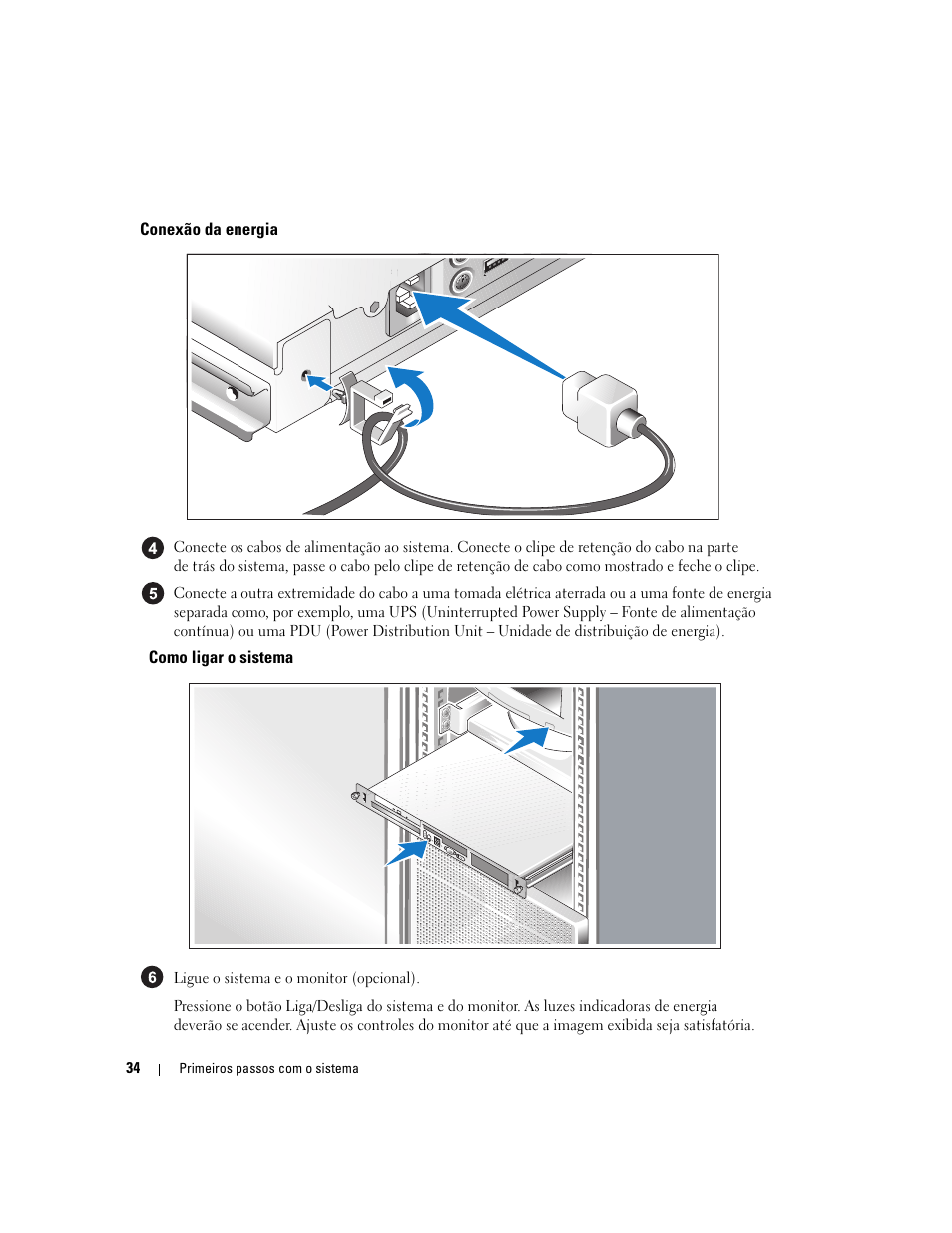 Conexão da energia

4 Conecte os cabos de alimentação ao sistema. Conecte o clipe de retenção do cabo na parte de trás do sistema, passe o cabo pelo clipe de retenção de cabo como mostrado e feche o clipe.

5 Conecte a outra extremidade do cabo a uma tomada elétrica aterrada ou a uma fonte de energia separada como, por exemplo, uma UPS (Uninterrupted Power Supply – Fonte de alimentação contínua) ou uma PDU (Power Distribution Unit – Unidade de distribuição de energia).

Como ligar o sistema

6 Ligue o sistema e o monitor (opcional).

Pressione o botão Liga/Desliga do sistema e do monitor. As luzes indicadoras de energia deverão se acender. Ajuste os controles do monitor até que a imagem exibida seja satisfatória.

34 | Primeiros passos com o sistema